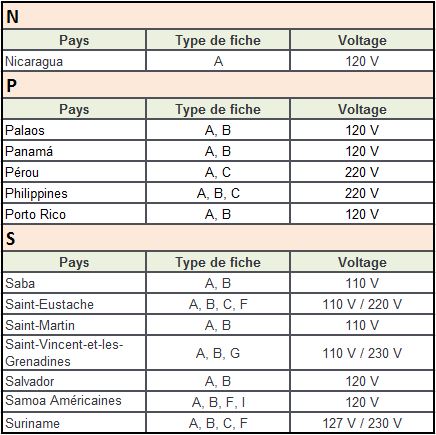 N

| Pays | Type de fiche | Voltage |
|---|---|---|
| Nicaragua | A | 120 V |

P

| Pays | Type de fiche | Voltage |
|---|---|---|
| Palaos | A, B | 120 V |
| Panamá | A, B | 120 V |
| Pérou | A, C | 220 V |
| Philippines | A, B, C | 220 V |
| Porto Rico | A, B | 120 V |

S

| Pays | Type de fiche | Voltage |
|---|---|---|
| Saba | A, B | 110 V |
| Saint-Eustache | A, B, C, F | 110 V / 220 V |
| Saint-Martin | A, B | 110 V |
| Saint-Vincent-et-les-Grenadines | A, B, G | 110 V / 230 V |
| Salvador | A, B | 120 V |
| Samoa Américaines | A, B, F, I | 120 V |
| Suriname | A, B, C, F | 127 V / 230 V |